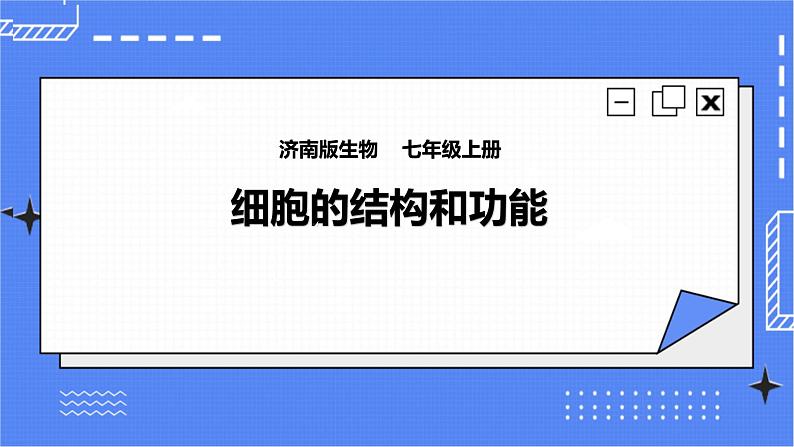 济南版生物　七年级上册

细胞的结构和功能